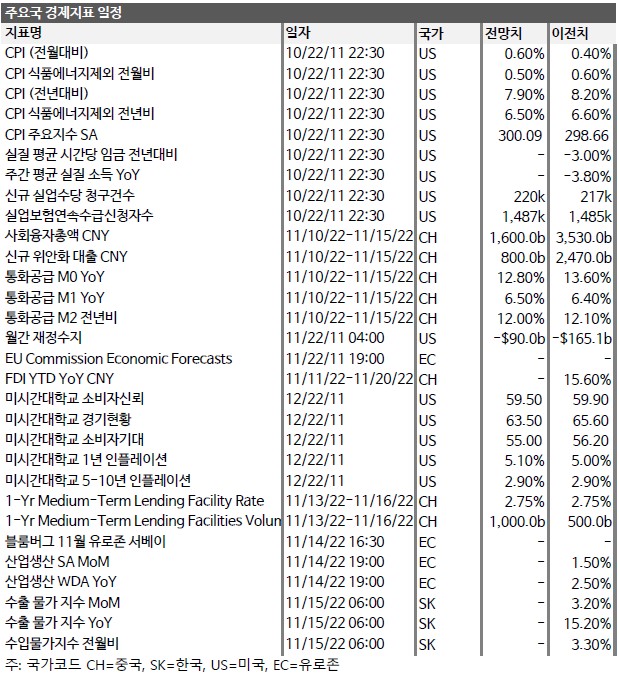 주요국 경제지표 일정

| 지표명 | 일자 | 국가 | 전망치 | 이전치 |
|---|---|---|---|---|
| CPI (전월대비) | 10/22/11 22:30 | US | 0.60% | 0.40% |
| CPI 식품에너지제외 전월비 | 10/22/11 22:30 | US | 0.50% | 0.60% |
| CPI (전년대비) | 10/22/11 22:30 | US | 7.90% | 8.20% |
| CPI 식품에너지제외 전년비 | 10/22/11 22:30 | US | 6.50% | 6.60% |
| CPI 주요지수 SA | 10/22/11 22:30 | US | 300.09 | 298.66 |
| 실질 평균 시간당 임금 전년대비 | 10/22/11 22:30 | US | - | -3.00% |
| 주간 평균 실질 소득 YoY | 10/22/11 22:30 | US | - | -3.80% |
| 신규 실업수당 청구건수 | 10/22/11 22:30 | US | 220k | 217k |
| 실업보험연속수급신청자수 | 10/22/11 22:30 | US | 1,487k | 1,485k |
| 사회융자총액 CNY | 11/10/22-11/15/22 | CH | 1,600.0b | 3,530.0b |
| 신규 위안화 대출 CNY | 11/10/22-11/15/22 | CH | 800.0b | 2,470.0b |
| 통화공급 M0 YoY | 11/10/22-11/15/22 | CH | 12.80% | 13.60% |
| 통화공급 M1 YoY | 11/10/22-11/15/22 | CH | 6.50% | 6.40% |
| 통화공급 M2 전년비 | 11/10/22-11/15/22 | CH | 12.00% | 12.10% |
| 월간 재정수지 | 11/22/11 04:00 | US | -$90.0b | -$165.1b |
| EU Commission Economic Forecasts | 11/22/11 19:00 | EC | - | - |
| FDI YTD YoY CNY | 11/11/22-11/20/22 | CH | - | 15.60% |
| 미시간대학교 소비자신뢰 | 12/22/11 | US | 59.50 | 59.90 |
| 미시간대학교 경기현황 | 12/22/11 | US | 63.50 | 65.60 |
| 미시간대학교 소비자기대 | 12/22/11 | US | 55.00 | 56.20 |
| 미시간대학교 1년 인플레이션 | 12/22/11 | US | 5.10% | 5.00% |
| 미시간대학교 5-10년 인플레이션 | 12/22/11 | US | 2.90% | 2.90% |
| 1-Yr Medium-Term Lending Facility Rate | 11/13/22-11/16/22 | CH | 2.75% | 2.75% |
| 1-Yr Medium-Term Lending Facilities Volun | 11/13/22-11/16/22 | CH | 1,000.0b | 500.0b |
| 블룸버그 11월 유로존 서베이 | 11/14/22 16:30 | EC | - | - |
| 산업생산 SA MoM | 11/14/22 19:00 | EC | - | 1.50% |
| 산업생산 WDA YoY | 11/14/22 19:00 | EC | - | 2.50% |
| 수출 물가 지수 MoM | 11/15/22 06:00 | SK | - | 3.20% |
| 수출 물가 지수 YoY | 11/15/22 06:00 | SK | - | 15.20% |
| 수입물가지수 전월비 | 11/15/22 06:00 | SK | - | 3.30% |

주: 국가코드 CH=중국, SK=한국, US=미국, EC=유로존